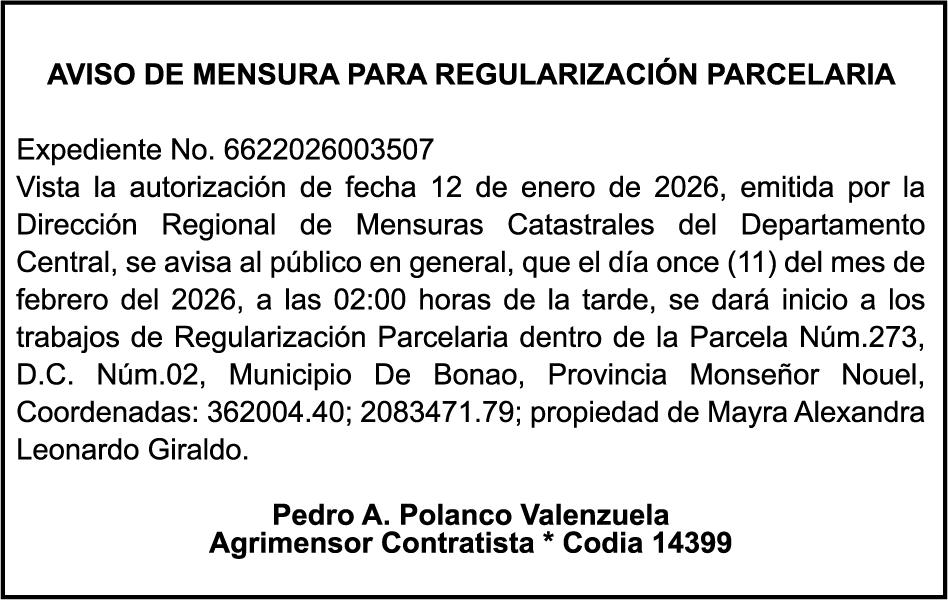 AVISO DE MENSURA PARA REGULARIZACIÓN PARCELARIA

Expediente No. 6622026003507
Vista la autorización de fecha 12 de enero de 2026, emitida por la Dirección Regional de Mensuras Catastrales del Departamento Central, se avisa al público en general, que el día once (11) del mes de febrero del 2026, a las 02:00 horas de la tarde, se dará inicio a los trabajos de Regularización Parcelaria dentro de la Parcela Núm.273, D.C. Núm.02, Municipio De Bonao, Provincia Monseñor Nouel, Coordenadas: 362004.40; 2083471.79; propiedad de Mayra Alexandra Leonardo Giraldo.

Pedro A. Polanco Valenzuela
Agrimensor Contratista * Codia 14399